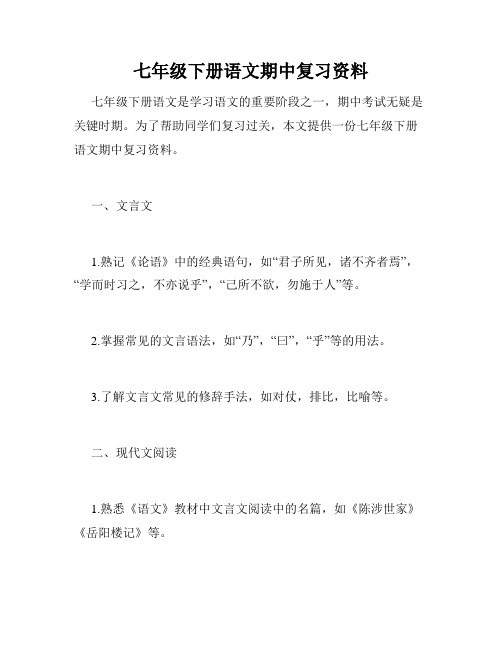 七年级下册语文期中复习资料

七年级下册语文是学习语文的重要阶段之一，期中考试无疑是关键时期。为了帮助同学们复习过关，本文提供一份七年级下册语文期中复习资料。

一、文言文

1.熟记《论语》中的经典语句，如“君子所见，诸不齐者焉”，“学而时习之，不亦说乎”，“己所不欲，勿施于人”等。

2.掌握常见的文言语法，如“乃”，“曰”，“乎”等的用法。

3.了解文言文常见的修辞手法，如对仗，排比，比喻等。

二、现代文阅读

1.熟悉《语文》教材中文言文阅读中的名篇，如《陈涉世家》《岳阳楼记》等。